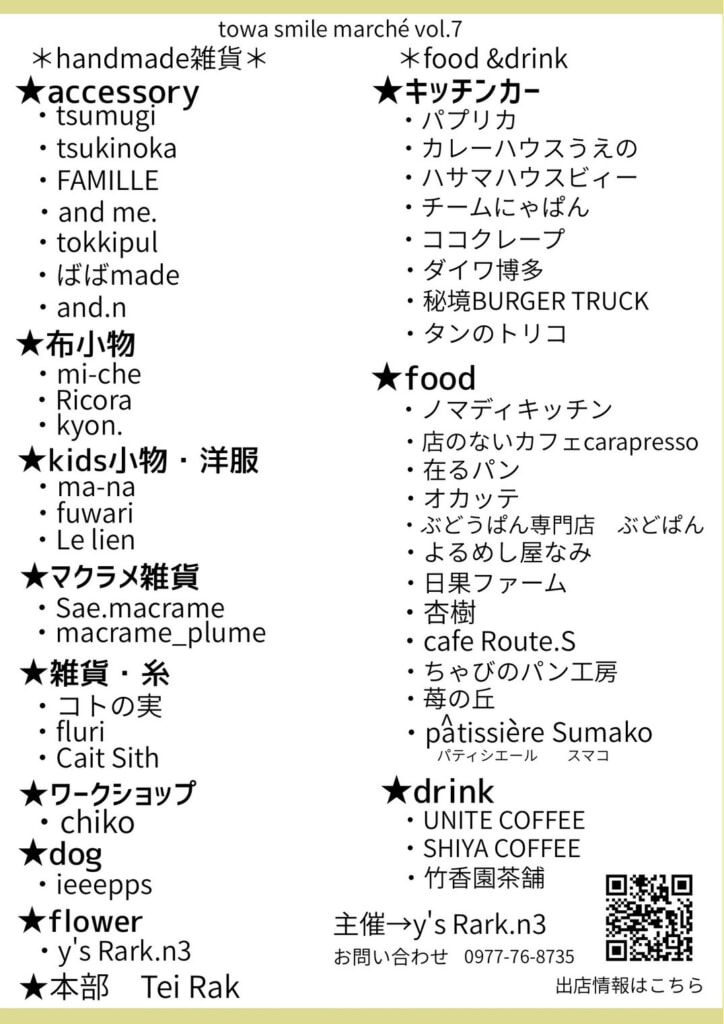 towa smile marché vol.7

＊handmade雑貨＊

★accessory
・tsumugi
・tsukinoka
・FAMILLE
・and me.
・tokkipul
・ばばmade
・and.n

★布小物
・mi-che
・Ricora
・kyon.

★kids小物・洋服
・ma-na
・fuwari
・Le lien

★マクラメ雑貨
・Sae.macrame
・macrame_plume

★雑貨・糸
・コトの実
・fluri
・Cait Sith

★ワークショップ
・chiko

★dog
・ieeepps

★flower
・y's Rark.n3

★本部　Tei Rak

＊food &drink

★キッチンカー
・パプリカ
・カレーハウスうえの
・ハサマハウスビィー
・チームにゃぱん
・ココクレープ
・ダイワ博多
・秘境BURGER TRUCK
・タンのトリコ

★food
・ノマディキッチン
・店のないカフェcarapresso
・在るパン
・オカッテ
・ぶどうぱん専門店　ぶどぱん
・よるめし屋なみ
・日果ファーム
・杏樹
・cafe Route.S
・ちゃびのパン工房
・苺の丘
・pâtissière Sumako
パティシエール　スマコ

★drink
・UNITE COFFEE
・SHIYA COFFEE
・竹香園茶舗

主催→y's Rark.n3
お問い合わせ　0977-76-8735

出店情報はこちら